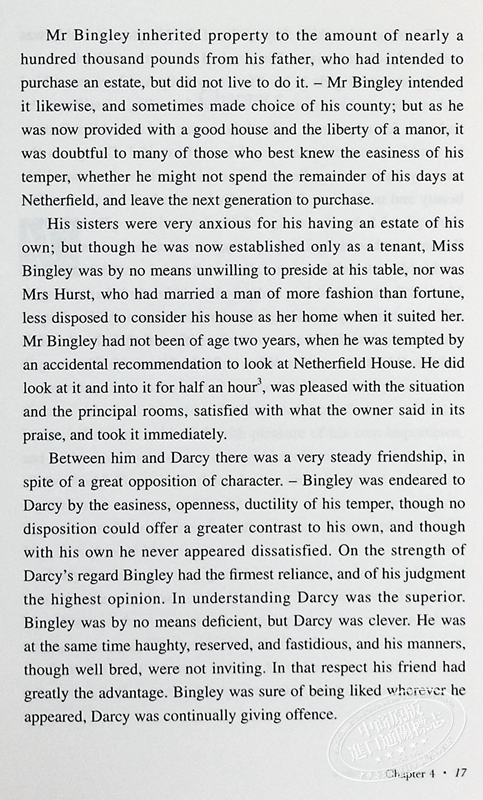 Mr Bingley inherited property to the amount of nearly a hundred thousand pounds from his father, who had intended to purchase an estate, but did not live to do it. – Mr Bingley intended it likewise, and sometimes made choice of his county; but as he was now provided with a good house and the liberty of a manor, it was doubtful to many of those who best knew the easiness of his temper, whether he might not spend the remainder of his days at Netherfield, and leave the next generation to purchase.

His sisters were very anxious for his having an estate of his own; but though he was now established only as a tenant, Miss Bingley was by no means unwilling to preside at his table, nor was Mrs Hurst, who had married a man of more fashion than fortune, less disposed to consider his house as her home when it suited her. Mr Bingley had not been of age two years, when he was tempted by an accidental recommendation to look at Netherfield House. He did look at it and into it for half an hour$^3$, was pleased with the situation and the principal rooms, satisfied with what the owner said in its praise, and took it immediately.

Between him and Darcy there was a very steady friendship, in spite of a great opposition of character. – Bingley was endeared to Darcy by the easiness, openness, ductility of his temper, though no disposition could offer a greater contrast to his own, and though with his own he never appeared dissatisfied. On the strength of Darcy's regard Bingley had the firmest reliance, and of his judgment the highest opinion. In understanding Darcy was the superior. Bingley was by no means deficient, but Darcy was clever. He was at the same time haughty, reserved, and fastidious, and his manners, though well bred, were not inviting. In that respect his friend had greatly the advantage. Bingley was sure of being liked wherever he appeared, Darcy was continually giving offence.

中商原版 進口圖書

Chapter 4 • 17